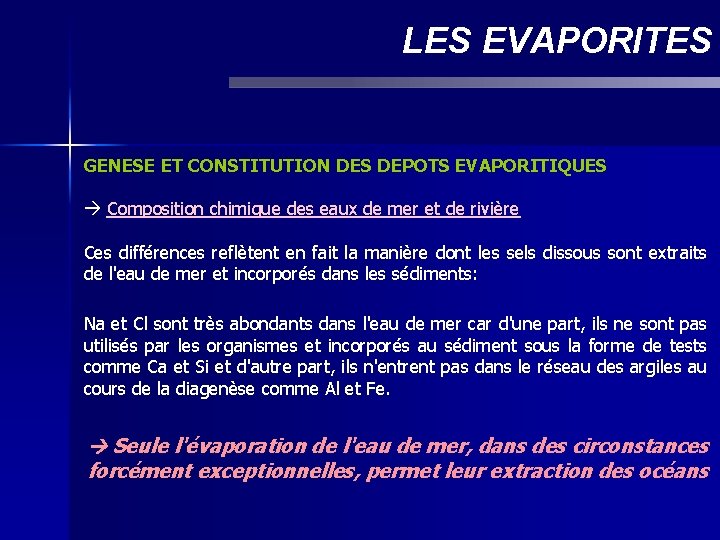 LES EVAPORITES

GENESE ET CONSTITUTION DES DEPOTS EVAPORITIQUES

→ Composition chimique des eaux de mer et de rivière

Ces différences reflètent en fait la manière dont les sels dissous sont extraits de l'eau de mer et incorporés dans les sédiments:

Na et Cl sont très abondants dans l'eau de mer car d'une part, ils ne sont pas utilisés par les organismes et incorporés au sédiment sous la forme de tests comme Ca et Si et d'autre part, ils n'entrent pas dans le réseau des argiles au cours de la diagenèse comme Al et Fe.

→ Seule l'évaporation de l'eau de mer, dans des circonstances forcément exceptionnelles, permet leur extraction des océans